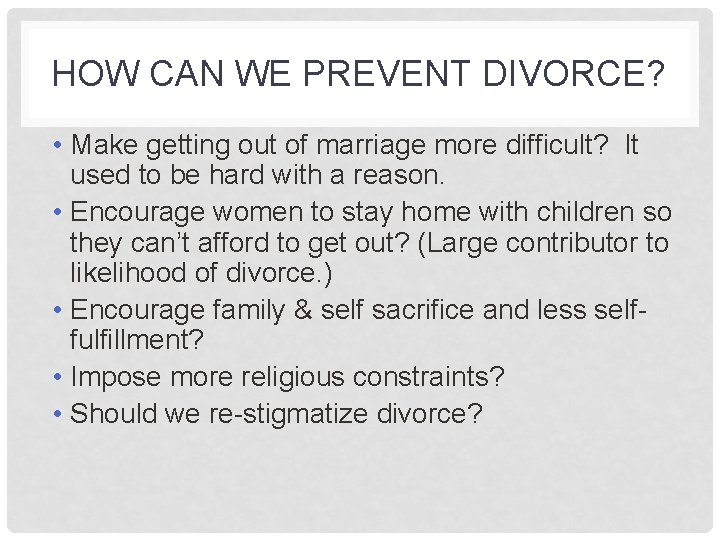 HOW CAN WE PREVENT DIVORCE?

• Make getting out of marriage more difficult? It used to be hard with a reason.
• Encourage women to stay home with children so they can't afford to get out? (Large contributor to likelihood of divorce.)
• Encourage family & self sacrifice and less self-fulfillment?
• Impose more religious constraints?
• Should we re-stigmatize divorce?